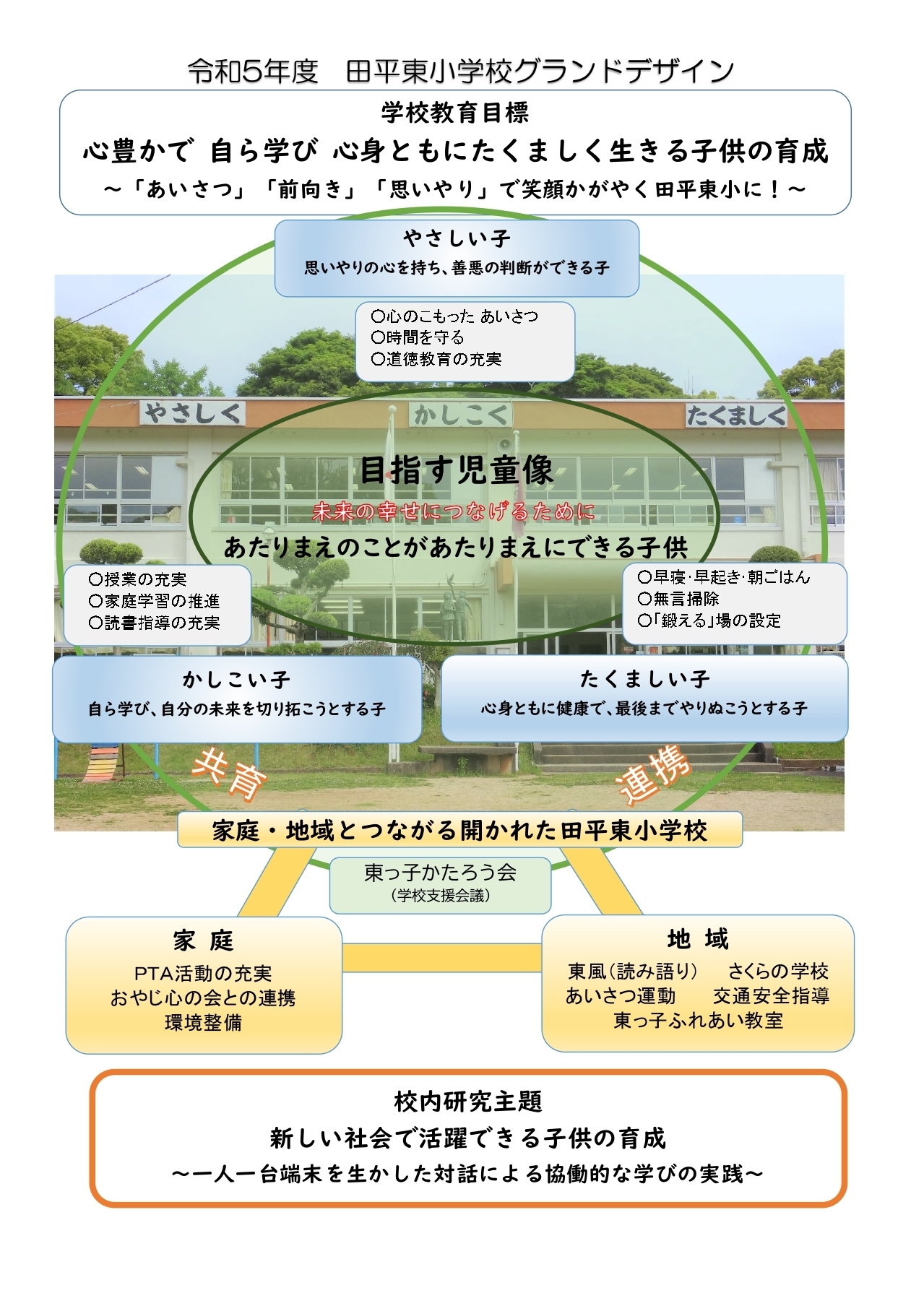 令和5年度　田平東小学校グランドデザイン

学校教育目標
心豊かで 自ら学び 心身ともにたくましく生きる子供の育成
～「あいさつ」「前向き」「思いやり」で笑顔かがやく田平東小に！～

やさしい子
思いやりの心を持ち、善悪の判断ができる子

○心のこもった あいさつ
○時間を守る
○道徳教育の充実

やさしく　かしこく　たくましく

目指す児童像
未来の幸せにつなげるために
あたりまえのことがあたりまえにできる子供

○授業の充実
○家庭学習の推進
○読書指導の充実

○早寝･早起き･朝ごはん
○無言掃除
○「鍛える」場の設定

かしこい子
自ら学び、自分の未来を切り拓こうとする子

たくましい子
心身ともに健康で、最後までやりぬこうとする子

共育　連携

家庭・地域とつながる開かれた田平東小学校

東っ子かたろう会
（学校支援会議）

家 庭
PTA活動の充実
おやじ心の会との連携
環境整備

地 域
東風（読み語り）　さくらの学校
あいさつ運動　交通安全指導
東っ子ふれあい教室

校内研究主題
新しい社会で活躍できる子供の育成
～一人一台端末を生かした対話による協働的な学びの実践～